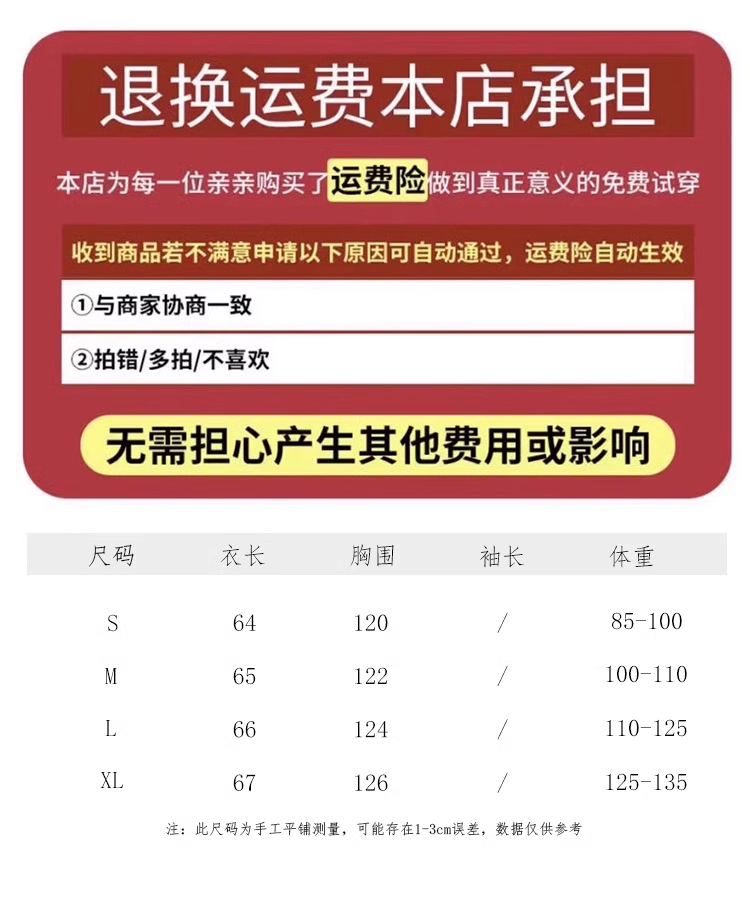 退换运费本店承担

本店为每一位亲亲购买了运费险做到真正意义的免费试穿

收到商品若不满意申请以下原因可自动通过，运费险自动生效

①与商家协商一致

②拍错/多拍/不喜欢

无需担心产生其他费用或影响

| 尺码 | 衣长 | 胸围 | 袖长 | 体重 |
|---|---|---|---|---|
| S | 64 | 120 | / | 85-100 |
| M | 65 | 122 | / | 100-110 |
| L | 66 | 124 | / | 110-125 |
| XL | 67 | 126 | / | 125-135 |

注：此尺码为手工平铺测量，可能存在1-3cm误差，数据仅供参考